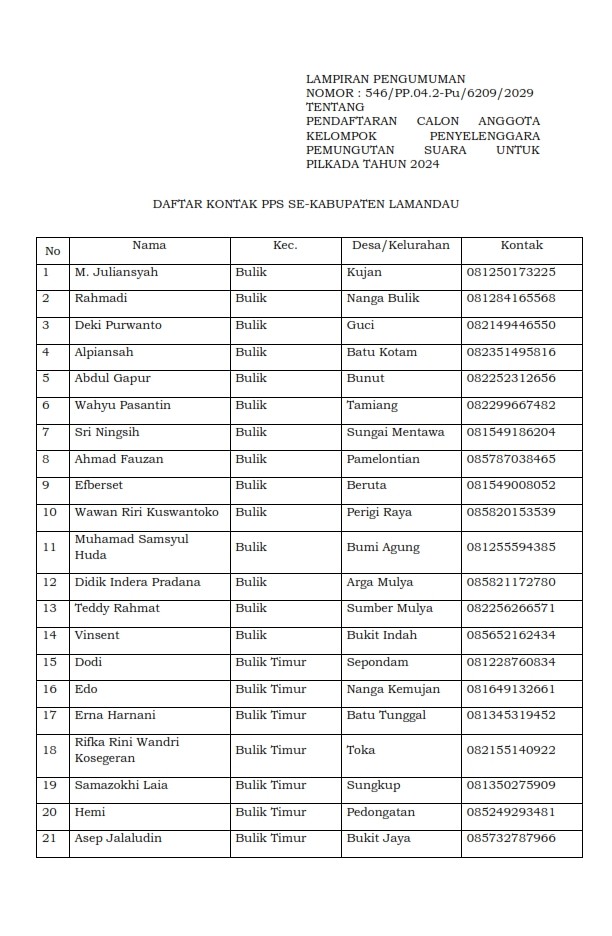 LAMPIRAN PENGUMUMAN
NOMOR : 546/PP.04.2-Pu/6209/2029
TENTANG
PENDAFTARAN CALON ANGGOTA KELOMPOK PENYELENGGARA PEMUNGUTAN SUARA UNTUK PILKADA TAHUN 2024

DAFTAR KONTAK PPS SE-KABUPATEN LAMANDAU

| No | Nama | Kec. | Desa/Kelurahan | Kontak |
|---|---|---|---|---|
| 1 | M. Juliansyah | Bulik | Kujan | 081250173225 |
| 2 | Rahmadi | Bulik | Nanga Bulik | 081284165568 |
| 3 | Deki Purwanto | Bulik | Guci | 082149446550 |
| 4 | Alpiansah | Bulik | Batu Kotam | 082351495816 |
| 5 | Abdul Gapur | Bulik | Bunut | 082252312656 |
| 6 | Wahyu Pasantin | Bulik | Tamiang | 082299667482 |
| 7 | Sri Ningsih | Bulik | Sungai Mentawa | 081549186204 |
| 8 | Ahmad Fauzan | Bulik | Pamelontian | 085787038465 |
| 9 | Efberset | Bulik | Beruta | 081549008052 |
| 10 | Wawan Riri Kuswantoko | Bulik | Perigi Raya | 085820153539 |
| 11 | Muhamad Samsyul Huda | Bulik | Bumi Agung | 081255594385 |
| 12 | Didik Indera Pradana | Bulik | Arga Mulya | 085821172780 |
| 13 | Teddy Rahmat | Bulik | Sumber Mulya | 082256266571 |
| 14 | Vinsent | Bulik | Bukit Indah | 085652162434 |
| 15 | Dodi | Bulik Timur | Sepondam | 081228760834 |
| 16 | Edo | Bulik Timur | Nanga Kemujan | 081649132661 |
| 17 | Erna Harnani | Bulik Timur | Batu Tunggal | 081345319452 |
| 18 | Rifka Rini Wandri Kosegeran | Bulik Timur | Toka | 082155140922 |
| 19 | Samazokhi Laia | Bulik Timur | Sungkup | 081350275909 |
| 20 | Hemi | Bulik Timur | Pedongatan | 085249293481 |
| 21 | Asep Jalaludin | Bulik Timur | Bukit Jaya | 085732787966 |